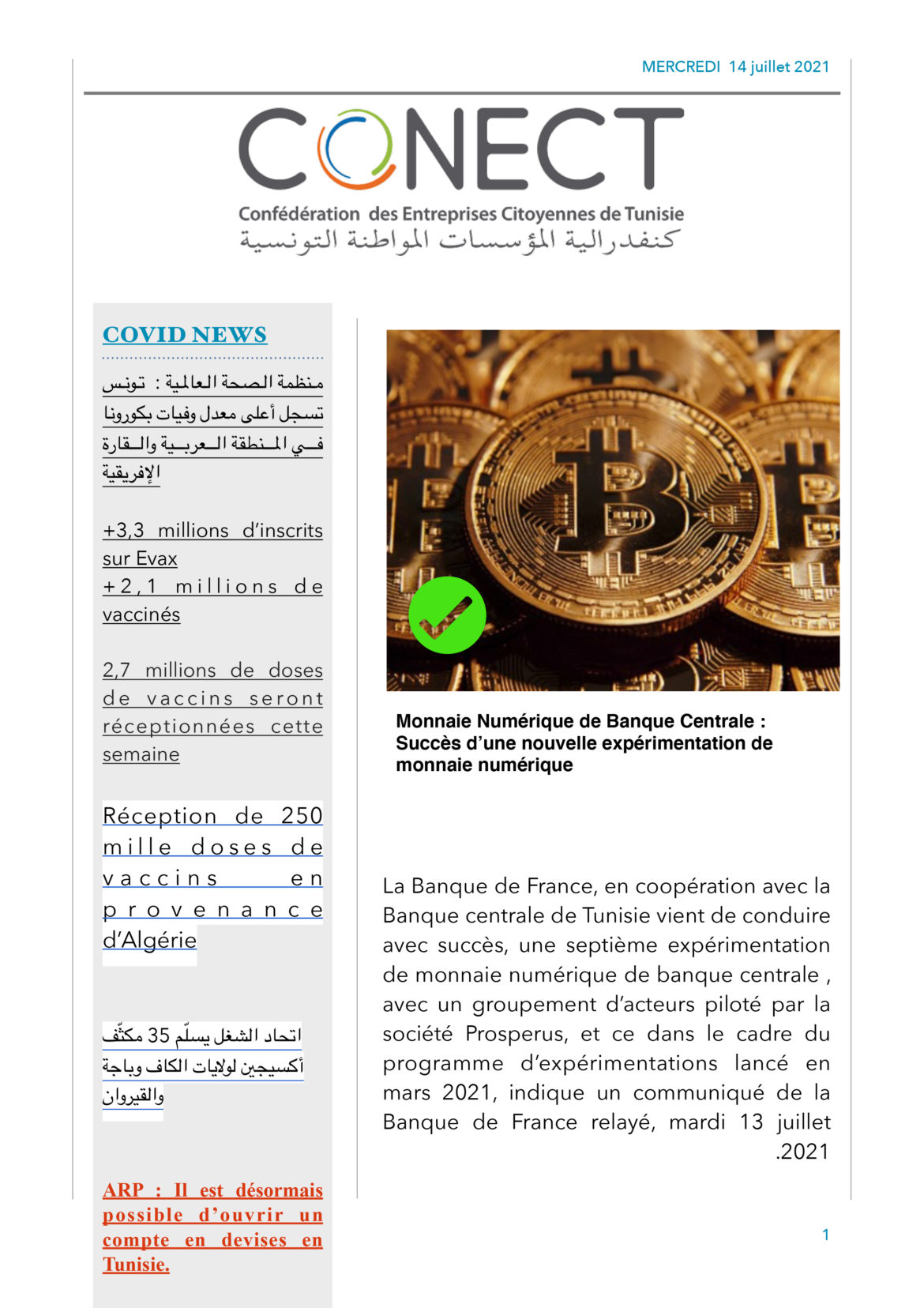 MERCREDI 14 juillet 2021

CONECT

Confédération des Entreprises Citoyennes de Tunisie
كنفدرالية المؤسسات المواطنة التونسية

COVID NEWS

منظمة الصحة العالمية : تونس تسجل أعلى معدل وفيات بكورونا في المنطقة العربية والقارة الإفريقية

+3,3 millions d'inscrits sur Evax
+2,1 millions de vaccinés

2,7 millions de doses de vaccins seront réceptionnées cette semaine

Réception de 250 mille doses de vaccins en provenance d'Algérie

اتحاد الشغل يسلّم 35 مكثّف أكسيجين لولايات الكاف وباجة والقيروان

ARP : Il est désormais possible d'ouvrir un compte en devises en Tunisie.

Monnaie Numérique de Banque Centrale : Succès d'une nouvelle expérimentation de monnaie numérique

La Banque de France, en coopération avec la Banque centrale de Tunisie vient de conduire avec succès, une septième expérimentation de monnaie numérique de banque centrale , avec un groupement d'acteurs piloté par la société Prosperus, et ce dans le cadre du programme d'expérimentations lancé en mars 2021, indique un communiqué de la Banque de France relayé, mardi 13 juillet .2021

1